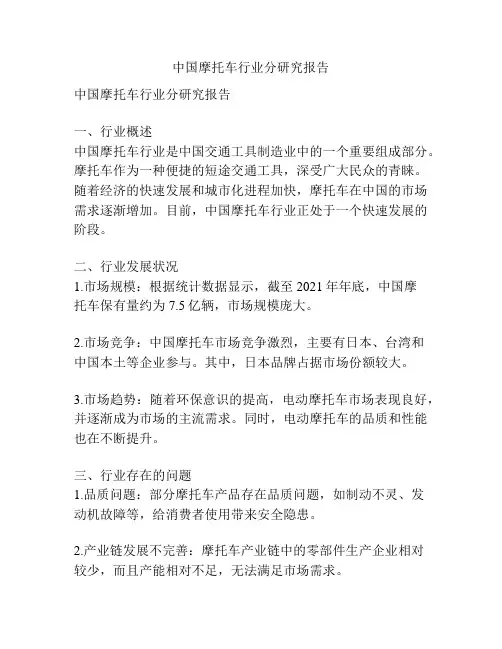 中国摩托车行业分研究报告

中国摩托车行业分研究报告

一、行业概述
中国摩托车行业是中国交通工具制造业中的一个重要组成部分。摩托车作为一种便捷的短途交通工具，深受广大民众的青睐。随着经济的快速发展和城市化进程加快，摩托车在中国的市场需求逐渐增加。目前，中国摩托车行业正处于一个快速发展的阶段。

二、行业发展状况
1.市场规模：根据统计数据显示，截至 2021 年年底，中国摩托车保有量约为 7.5 亿辆，市场规模庞大。

2.市场竞争：中国摩托车市场竞争激烈，主要有日本、台湾和中国本土等企业参与。其中，日本品牌占据市场份额较大。

3.市场趋势：随着环保意识的提高，电动摩托车市场表现良好，并逐渐成为市场的主流需求。同时，电动摩托车的品质和性能也在不断提升。

三、行业存在的问题
1.品质问题：部分摩托车产品存在品质问题，如制动不灵、发动机故障等，给消费者使用带来安全隐患。

2.产业链发展不完善：摩托车产业链中的零部件生产企业相对较少，而且产能相对不足，无法满足市场需求。